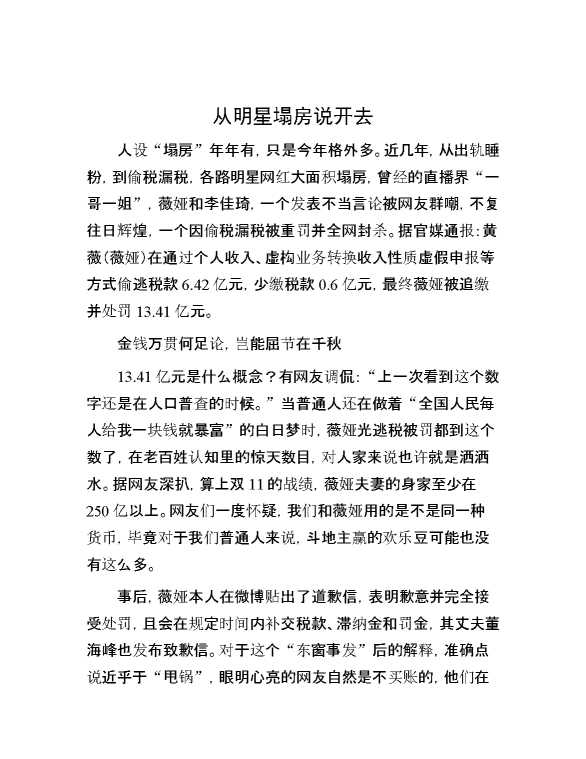 从明星塌房说开去

人设“塌房”年年有，只是今年格外多。近几年，从出轨睡粉，到偷税漏税，各路明星网红大面积塌房，曾经的直播界“一哥一姐”，薇娅和李佳琦，一个发表不当言论被网友群嘲，不复往日辉煌，一个因偷税漏税被重罚并全网封杀。据官媒通报：黄薇（薇娅）在通过个人收入、虚构业务转换收入性质虚假申报等方式偷逃税款 6.42 亿元，少缴税款 0.6 亿元，最终薇娅被追缴并处罚 13.41 亿元。

金钱万贯何足论，岂能屈节在千秋

13.41 亿元是什么概念？有网友调侃：“上一次看到这个数字还是在人口普查的时候。”当普通人还在做着“全国人民每人给我一块钱就暴富”的白日梦时，薇娅光逃税被罚都到这个数了，在老百姓认知里的惊天数目，对人家来说也许就是洒洒水。据网友深扒，算上双 11 的战绩，薇娅夫妻的身家至少在 250 亿以上。网友们一度怀疑，我们和薇娅用的是不是同一种货币，毕竟对于我们普通人来说，斗地主赢的欢乐豆可能也没有这么多。

事后，薇娅本人在微博贴出了道歉信，表明歉意并完全接受处罚，且会在规定时间内补交税款、滞纳金和罚金，其丈夫董海峰也发布致歉信。对于这个“东窗事发”后的解释，准确点说近乎于“甩锅”，眼明心亮的网友自然是不买账的，他们在